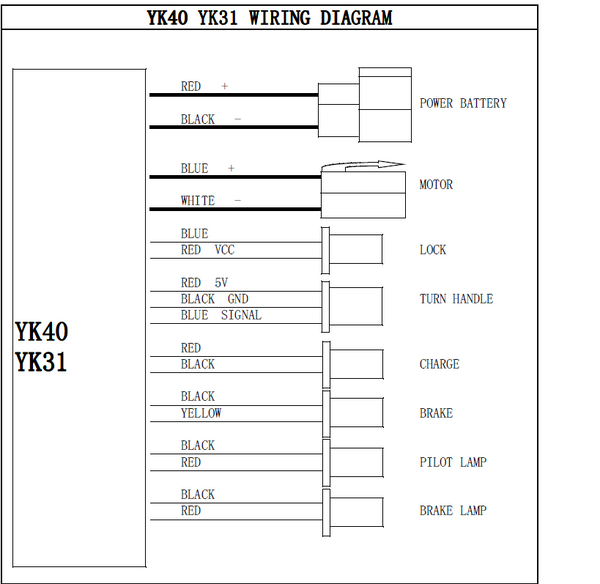 YK40 YK31 WIRING DIAGRAM

YK40
YK31

RED +
BLACK -
POWER BATTERY

BLUE +
WHITE -
MOTOR

BLUE
RED VCC
LOCK

RED 5V
BLACK GND
BLUE SIGNAL
TURN HANDLE

RED
BLACK
CHARGE

BLACK
YELLOW
BRAKE

BLACK
RED
PILOT LAMP

BLACK
RED
BRAKE LAMP